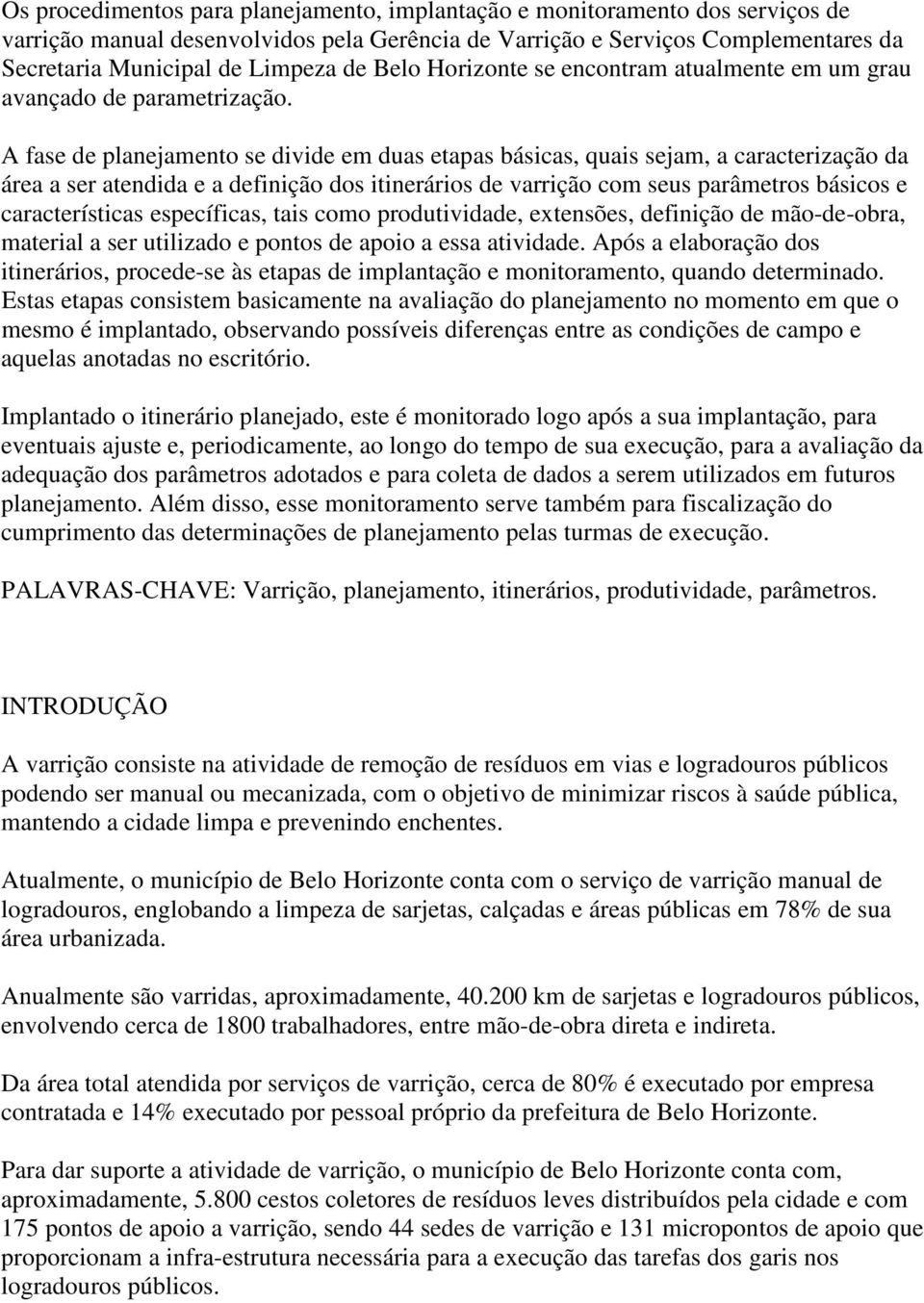 Os procedimentos para planejamento, implantação e monitoramento dos serviços de varrição manual desenvolvidos pela Gerência de Varrição e Serviços Complementares da Secretaria Municipal de Limpeza de Belo Horizonte se encontram atualmente em um grau avançado de parametrização.

A fase de planejamento se divide em duas etapas básicas, quais sejam, a caracterização da área a ser atendida e a definição dos itinerários de varrição com seus parâmetros básicos e características específicas, tais como produtividade, extensões, definição de mão-de-obra, material a ser utilizado e pontos de apoio a essa atividade. Após a elaboração dos itinerários, procede-se às etapas de implantação e monitoramento, quando determinado. Estas etapas consistem basicamente na avaliação do planejamento no momento em que o mesmo é implantado, observando possíveis diferenças entre as condições de campo e aquelas anotadas no escritório.

Implantado o itinerário planejado, este é monitorado logo após a sua implantação, para eventuais ajuste e, periodicamente, ao longo do tempo de sua execução, para a avaliação da adequação dos parâmetros adotados e para coleta de dados a serem utilizados em futuros planejamento. Além disso, esse monitoramento serve também para fiscalização do cumprimento das determinações de planejamento pelas turmas de execução.

PALAVRAS-CHAVE: Varrição, planejamento, itinerários, produtividade, parâmetros.

INTRODUÇÃO

A varrição consiste na atividade de remoção de resíduos em vias e logradouros públicos podendo ser manual ou mecanizada, com o objetivo de minimizar riscos à saúde pública, mantendo a cidade limpa e prevenindo enchentes.

Atualmente, o município de Belo Horizonte conta com o serviço de varrição manual de logradouros, englobando a limpeza de sarjetas, calçadas e áreas públicas em 78% de sua área urbanizada.

Anualmente são varridas, aproximadamente, 40.200 km de sarjetas e logradouros públicos, envolvendo cerca de 1800 trabalhadores, entre mão-de-obra direta e indireta.

Da área total atendida por serviços de varrição, cerca de 80% é executado por empresa contratada e 14% executado por pessoal próprio da prefeitura de Belo Horizonte.

Para dar suporte a atividade de varrição, o município de Belo Horizonte conta com, aproximadamente, 5.800 cestos coletores de resíduos leves distribuídos pela cidade e com 175 pontos de apoio a varrição, sendo 44 sedes de varrição e 131 micropontos de apoio que proporcionam a infra-estrutura necessária para a execução das tarefas dos garis nos logradouros públicos.